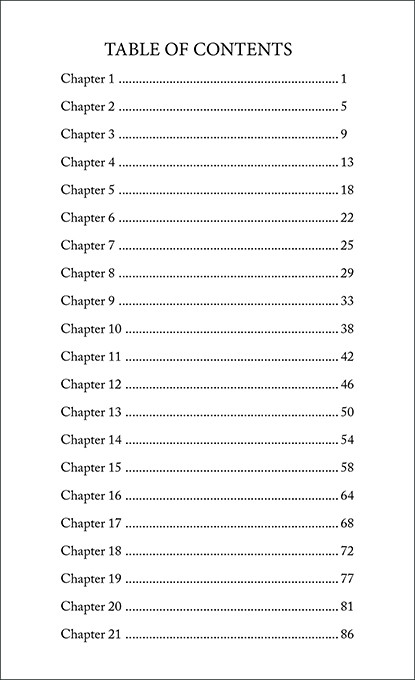 TABLE OF CONTENTS

Chapter 1 1

Chapter 2 5

Chapter 3 9

Chapter 4 13

Chapter 5 18

Chapter 6 22

Chapter 7 25

Chapter 8 29

Chapter 9 33

Chapter 10 38

Chapter 11 42

Chapter 12 46

Chapter 13 50

Chapter 14 54

Chapter 15 58

Chapter 16 64

Chapter 17 68

Chapter 18 72

Chapter 19 77

Chapter 20 81

Chapter 21 86